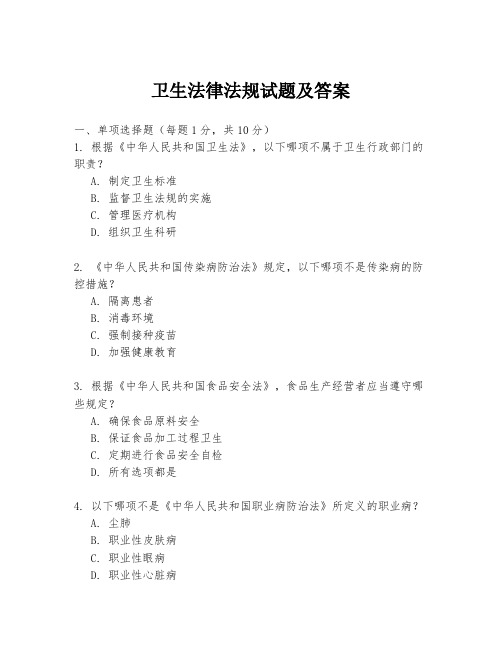 卫生法律法规试题及答案

一、单项选择题（每题1分，共10分）

1. 根据《中华人民共和国卫生法》，以下哪项不属于卫生行政部门的职责？
A. 制定卫生标准
B. 监督卫生法规的实施
C. 管理医疗机构
D. 组织卫生科研

2. 《中华人民共和国传染病防治法》规定，以下哪项不是传染病的防控措施？
A. 隔离患者
B. 消毒环境
C. 强制接种疫苗
D. 加强健康教育

3. 根据《中华人民共和国食品安全法》，食品生产经营者应当遵守哪些规定？
A. 确保食品原料安全
B. 保证食品加工过程卫生
C. 定期进行食品安全自检
D. 所有选项都是

4. 以下哪项不是《中华人民共和国职业病防治法》所定义的职业病？
A. 尘肺
B. 职业性皮肤病
C. 职业性眼病
D. 职业性心脏病